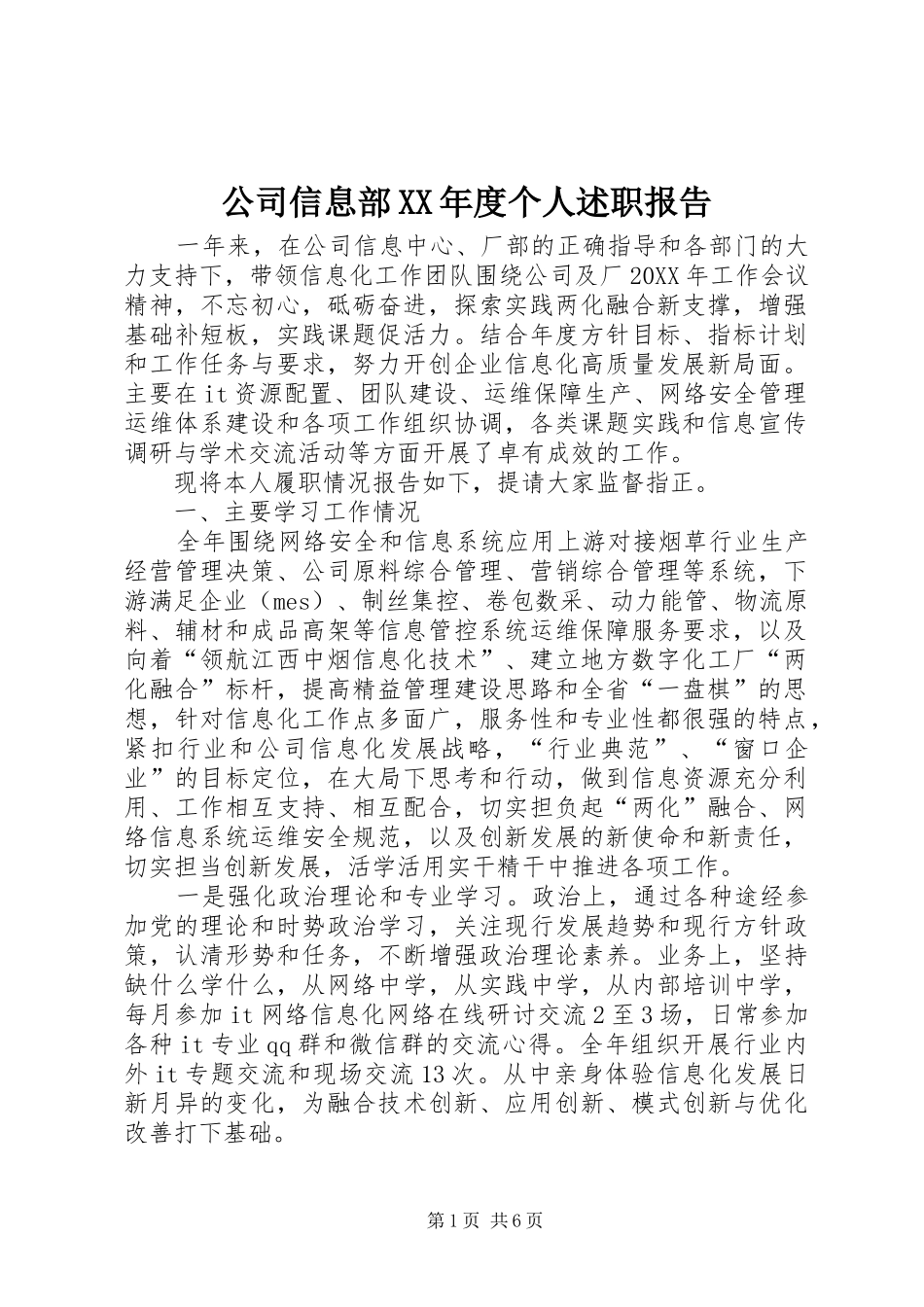 公司信息部XX年度个人述职报告

一年来，在公司信息中心、厂部的正确指导和各部门的大力支持下，带领信息化工作团队围绕公司及厂20XX年工作会议精神，不忘初心，砥砺奋进，探索实践两化融合新支撑，增强基础补短板，实践课题促活力。结合年度方针目标、指标计划和工作任务与要求，努力开创企业信息化高质量发展新局面。主要在it资源配置、团队建设、运维保障生产、网络安全管理运维体系建设和各项工作组织协调，各类课题实践和信息宣传调研与学术交流活动等方面开展了卓有成效的工作。

现将本人履职情况报告如下，提请大家监督指正。

一、主要学习工作情况

全年围绕网络安全和信息系统应用上游对接烟草行业生产经营管理决策、公司原料综合管理、营销综合管理等系统，下游满足企业（mes）、制丝集控、卷包数采、动力能管、物流原料、辅材和成品高架等信息管控系统运维保障服务要求，以及向着“领航江西中烟信息化技术”、建立地方数字化工厂“两化融合”标杆，提高精益管理建设思路和全省“一盘棋”的思想，针对信息化工作点多面广，服务性和专业性都很强的特点，紧扣行业和公司信息化发展战略，“行业典范”、“窗口企业”的目标定位，在大局下思考和行动，做到信息资源充分利用、工作相互支持、相互配合，切实担负起“两化”融合、网络信息系统运维安全规范，以及创新发展的新使命和新责任，切实担当创新发展，活学活用实干精干中推进各项工作。

一是强化政治理论和专业学习。政治上，通过各种途经参加党的理论和时势政治学习，关注现行发展趋势和现行方针政策，认清形势和任务，不断增强政治理论素养。业务上，坚持缺什么学什么，从网络中学，从实践中学，从内部培训中学，每月参加it网络信息化网络在线研讨交流2至3场，日常参加各种it专业qq群和微信群的交流心得。全年组织开展行业内外it专题交流和现场交流13次。从中亲身体验信息化发展日新月异的变化，为融合技术创新、应用创新、模式创新与优化改善打下基础。

第1页 共6页